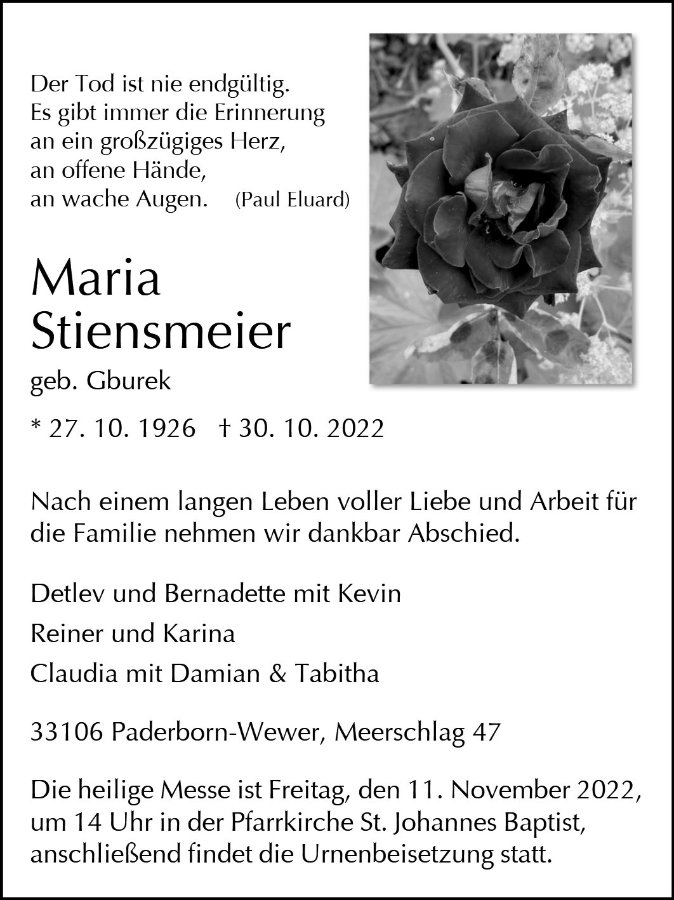 Der Tod ist nie endgültig.
Es gibt immer die Erinnerung
an ein großzügiges Herz,
an offene Hände,
an wache Augen. (Paul Eluard)

Maria
Stiensmeier

geb. Gburek

* 27. 10. 1926 † 30. 10. 2022

Nach einem langen Leben voller Liebe und Arbeit für die Familie nehmen wir dankbar Abschied.

Detlev und Bernadette mit Kevin

Reiner und Karina

Claudia mit Damian & Tabitha

33106 Paderborn-Wewer, Meerschlag 47

Die heilige Messe ist Freitag, den 11. November 2022, um 14 Uhr in der Pfarrkirche St. Johannes Baptist, anschließend findet die Urnenbeisetzung statt.